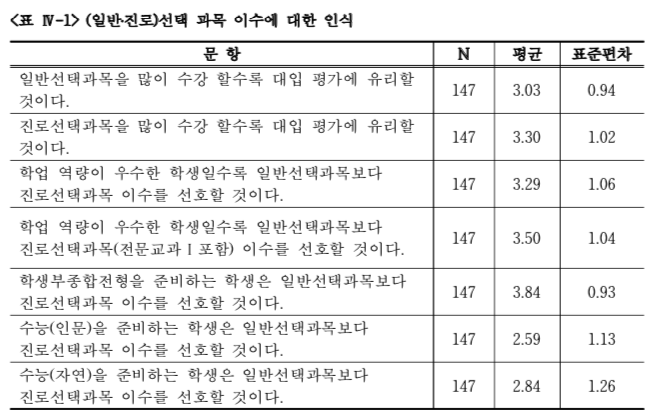 <표 Ⅳ-1> (일반진로)선택 과목 이수에 대한 인식

| 문 항 | N | 평균 | 표준편차 |
|---|---|---|---|
| 일반선택과목을 많이 수강 할수록 대입 평가에 유리할 것이다. | 147 | 3.03 | 0.94 |
| 진로선택과목을 많이 수강 할수록 대입 평가에 유리할 것이다. | 147 | 3.30 | 1.02 |
| 학업 역량이 우수한 학생일수록 일반선택과목보다 진로선택과목 이수를 선호할 것이다. | 147 | 3.29 | 1.06 |
| 학업 역량이 우수한 학생일수록 일반선택과목보다 진로선택과목(전문교과 Ⅰ 포함) 이수를 선호할 것이다. | 147 | 3.50 | 1.04 |
| 학생부종합전형을 준비하는 학생은 일반선택과목보다 진로선택과목 이수를 선호할 것이다. | 147 | 3.84 | 0.93 |
| 수능(인문)을 준비하는 학생은 일반선택과목보다 진로선택과목 이수를 선호할 것이다. | 147 | 2.59 | 1.13 |
| 수능(자연)을 준비하는 학생은 일반선택과목보다 진로선택과목 이수를 선호할 것이다. | 147 | 2.84 | 1.26 |